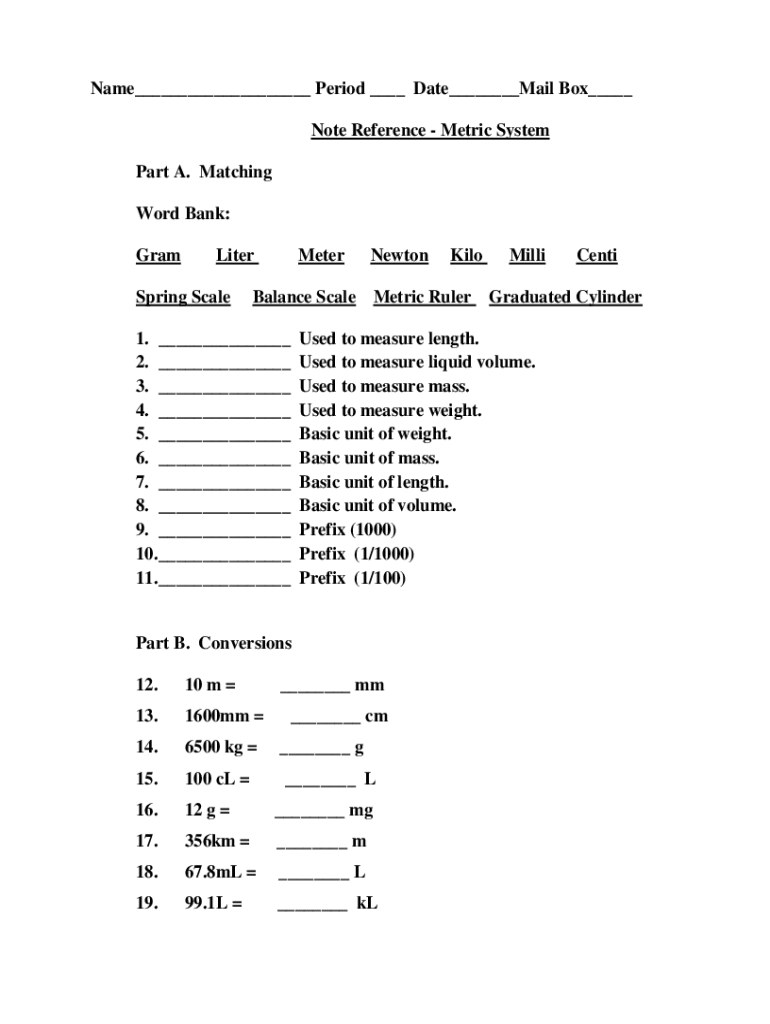 Name____________________ Period ____ Date________Mail Box_____

Note Reference - Metric System

Part A. Matching

Word Bank:

Gram Liter Meter Newton Kilo Milli Centi

Spring Scale Balance Scale Metric Ruler Graduated Cylinder

1. _______________ Used to measure length.
2. _______________ Used to measure liquid volume.
3. _______________ Used to measure mass.
4. _______________ Used to measure weight.
5. _______________ Basic unit of weight.
6. _______________ Basic unit of mass.
7. _______________ Basic unit of length.
8. _______________ Basic unit of volume.
9. _______________ Prefix (1000)
10._______________ Prefix (1/1000)
11._______________ Prefix (1/100)

Part B. Conversions

12. 10 m = ________ mm

13. 1600mm = ________ cm

14. 6500 kg = ________ g

15. 100 cL = ________ L

16. 12 g = ________ mg

17. 356km = ________ m

18. 67.8mL = ________ L

19. 99.1L = ________ kL